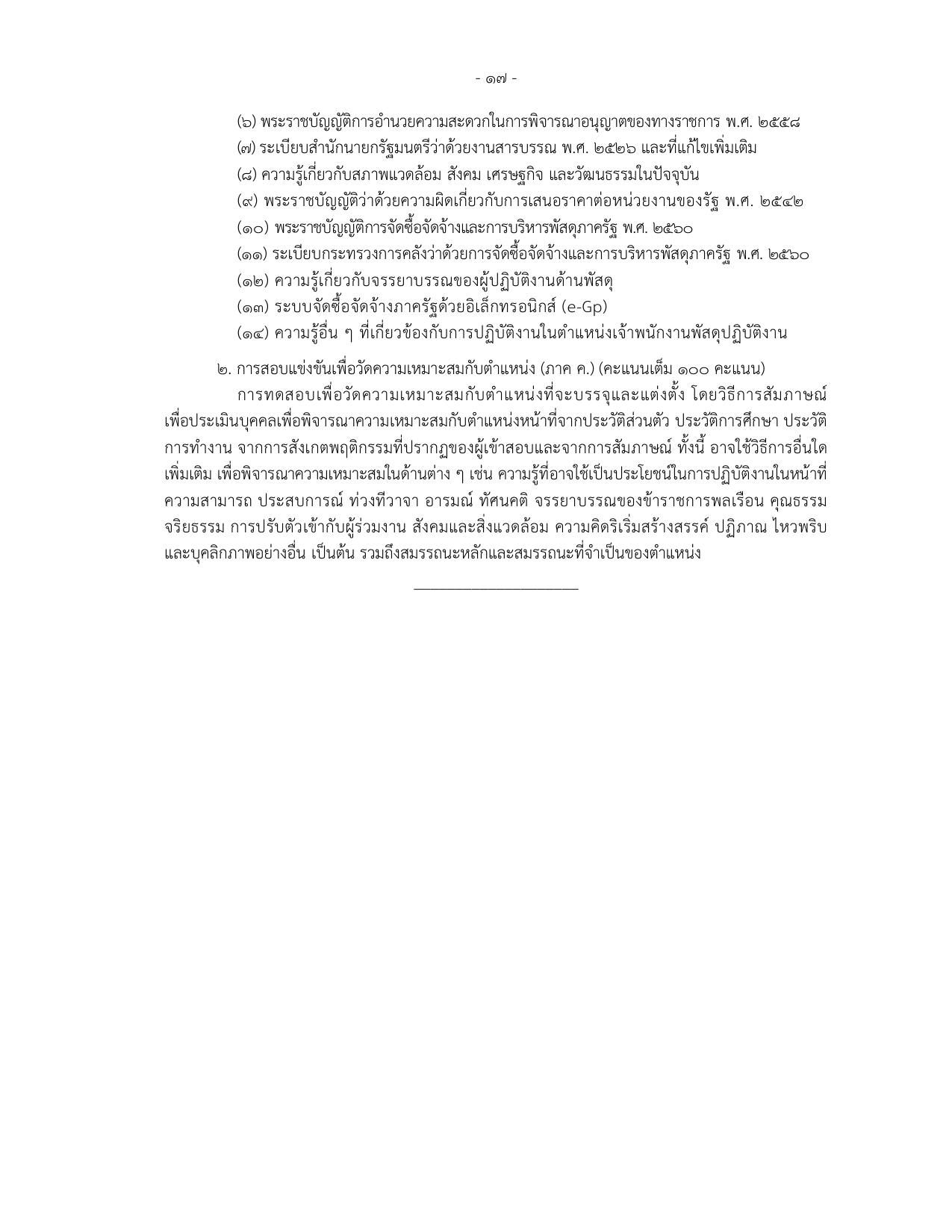 - ๑๗ -

(๖) พระราชบัญญัติการอำนวยความสะดวกในการพิจารณาอนุญาตของทางราชการ พ.ศ. ๒๕๕๘
(๗) ระเบียบสำนักนายกรัฐมนตรีว่าด้วยงานสารบรรณ พ.ศ. ๒๕๒๖ และที่แก้ไขเพิ่มเติม
(๘) ความรู้เกี่ยวกับสภาพแวดล้อม สังคม เศรษฐกิจ และวัฒนธรรมในปัจจุบัน
(๙) พระราชบัญญัติว่าด้วยความผิดเกี่ยวกับการเสนอราคาต่อหน่วยงานของรัฐ พ.ศ. ๒๕๔๒
(๑๐) พระราชบัญญัติการจัดซื้อจัดจ้างและการบริหารพัสดุภาครัฐ พ.ศ. ๒๕๖๐
(๑๑) ระเบียบกระทรวงการคลังว่าด้วยการจัดซื้อจัดจ้างและการบริหารพัสดุภาครัฐ พ.ศ. ๒๕๖๐
(๑๒) ความรู้เกี่ยวกับจรรยาบรรณของผู้ปฏิบัติงานด้านพัสดุ
(๑๓) ระบบจัดซื้อจัดจ้างภาครัฐด้วยอิเล็กทรอนิกส์ (e-Gp)
(๑๔) ความรู้อื่น ๆ ที่เกี่ยวข้องกับการปฏิบัติงานในตำแหน่งเจ้าพนักงานพัสดุปฏิบัติงาน

๒. การสอบแข่งขันเพื่อวัดความเหมาะสมกับตำแหน่ง (ภาค ค.) (คะแนนเต็ม ๑๐๐ คะแนน)
การทดสอบเพื่อวัดความเหมาะสมกับตำแหน่งที่จะบรรจุและแต่งตั้ง โดยวิธีการสัมภาษณ์ เพื่อประเมินบุคคลเพื่อพิจารณาความเหมาะสมกับตำแหน่งหน้าที่จากประวัติส่วนตัว ประวัติการศึกษา ประวัติการทำงาน จากการสังเกตพฤติกรรมที่ปรากฏของผู้เข้าสอบและจากการสัมภาษณ์ ทั้งนี้ อาจใช้วิธีการอื่นใดเพิ่มเติม เพื่อพิจารณาความเหมาะสมในด้านต่าง ๆ เช่น ความรู้ที่อาจใช้เป็นประโยชน์ในการปฏิบัติงานในหน้าที่ ความสามารถ ประสบการณ์ ท่วงทีวาจา อารมณ์ ทัศนคติ จรรยาบรรณของข้าราชการพลเรือน คุณธรรม จริยธรรม การปรับตัวเข้ากับผู้ร่วมงาน สังคมและสิ่งแวดล้อม ความคิดริเริ่มสร้างสรรค์ ปฏิภาณ ไหวพริบ และบุคลิกภาพอย่างอื่น เป็นต้น รวมถึงสมรรถนะหลักและสมรรถนะที่จำเป็นของตำแหน่ง